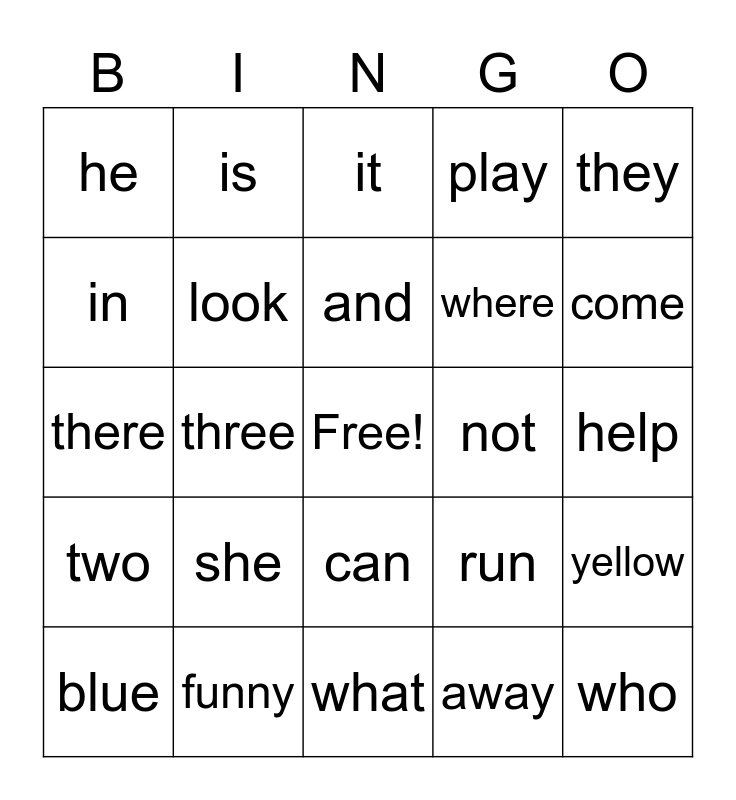 | B | I | N | G | O |
|---|---|---|---|---|
| he | is | it | play | they |
| in | look | and | where | come |
| there | three | Free! | not | help |
| two | she | can | run | yellow |
| blue | funny | what | away | who |